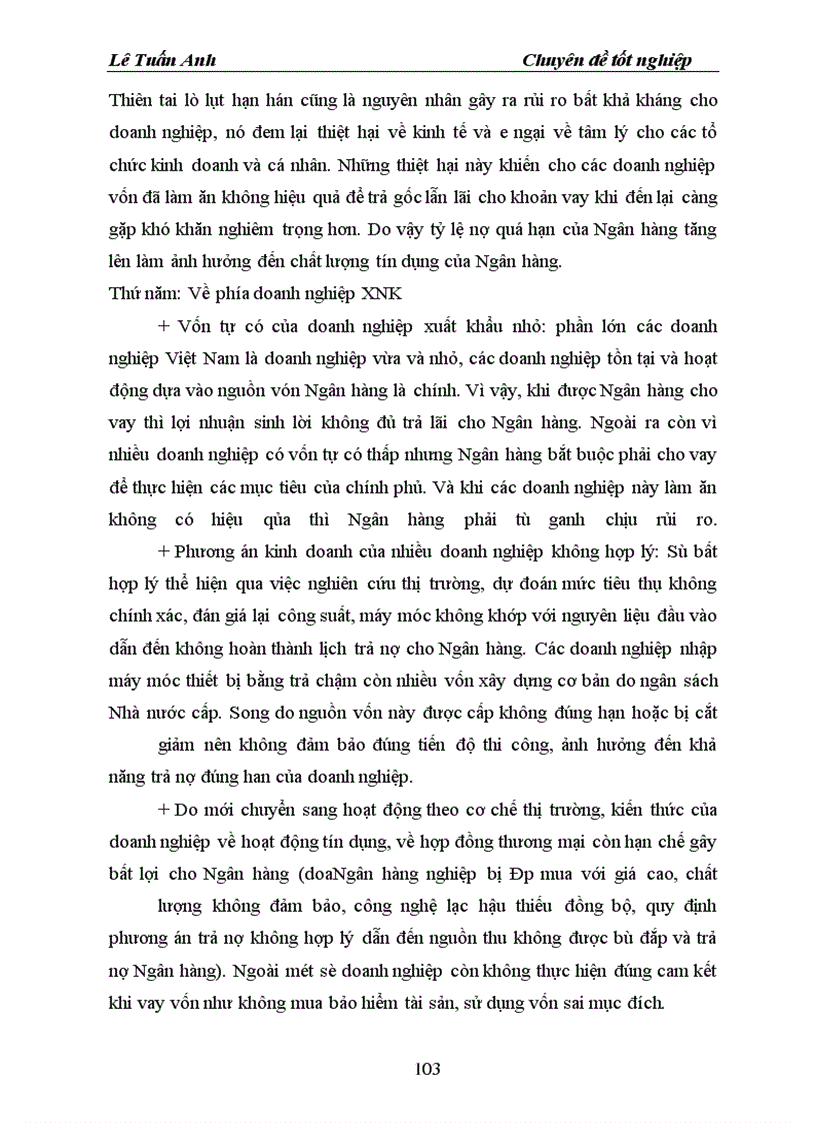 Lê Tuấn Anh

Chuyên đề tốt nghiệp

Thiên tai lò lụt hạn hán cũng là nguyên nhân gây ra rủi ro bất khả kháng cho doanh nghiệp, nó đem lại thiệt hại về kinh tế và e ngại về tâm lý cho các tổ chức kinh doanh và cá nhân. Những thiệt hại này khiến cho các doanh nghiệp vốn đã làm ăn không hiệu quả để trả gốc lẫn lãi cho khoản vay khi đến lại càng gặp khó khăn nghiêm trọng hơn. Do vậy tỷ lệ nợ quá hạn của Ngân hàng tăng lên làm ảnh hưởng đến chất lượng tín dụng của Ngân hàng.

Thứ năm: Về phía doanh nghiệp XNK

+ Vốn tự có của doanh nghiệp xuất khẩu nhỏ: phần lớn các doanh nghiệp Việt Nam là doanh nghiệp vừa và nhỏ, các doanh nghiệp tồn tại và hoạt động dựa vào nguồn vón Ngân hàng là chính. Vì vậy, khi được Ngân hàng cho vay thì lợi nhuận sinh lời không đủ trả lãi cho Ngân hàng. Ngoài ra còn vì nhiều doanh nghiệp có vốn tự có thấp nhưng Ngân hàng bắt buộc phải cho vay để thực hiện các mục tiêu của chính phủ. Và khi các doanh nghiệp này làm ăn không có hiệu qủa thì Ngân hàng phải tù ganh chịu rủi ro.

+ Phương án kinh doanh của nhiều doanh nghiệp không hợp lý: Sù bất hợp lý thể hiện qua việc nghiên cứu thị trường, dự đoán mức tiêu thụ không chính xác, đán giá lại công suất, máy móc không khớp với nguyên liệu đầu vào dẫn đến không hoàn thành lịch trả nợ cho Ngân hàng. Các doanh nghiệp nhập máy móc thiết bị bằng trả chậm còn nhiều vốn xây dựng cơ bản do ngân sách Nhà nước cấp. Song do nguồn vốn này được cấp không đúng hạn hoặc bị cắt giảm nên không đảm bảo đúng tiến độ thi công, ảnh hưởng đến khả năng trả nợ đúng han của doanh nghiệp.

+ Do mới chuyển sang hoạt động theo cơ chế thị trường, kiến thức của doanh nghiệp về hoạt động tín dụng, về hợp đồng thương mại còn hạn chế gây bất lợi cho Ngân hàng (doaNgân hàng nghiệp bị Đp mua với giá cao, chất lượng không đảm bảo, công nghệ lạc hậu thiếu đồng bộ, quy định phương án trả nợ không hợp lý dẫn đến nguồn thu không được bù đắp và trả nợ Ngân hàng). Ngoài mét sè doanh nghiệp còn không thực hiện đúng cam kết khi vay vốn như không mua bảo hiểm tài sản, sử dụng vốn sai mục đích.

103